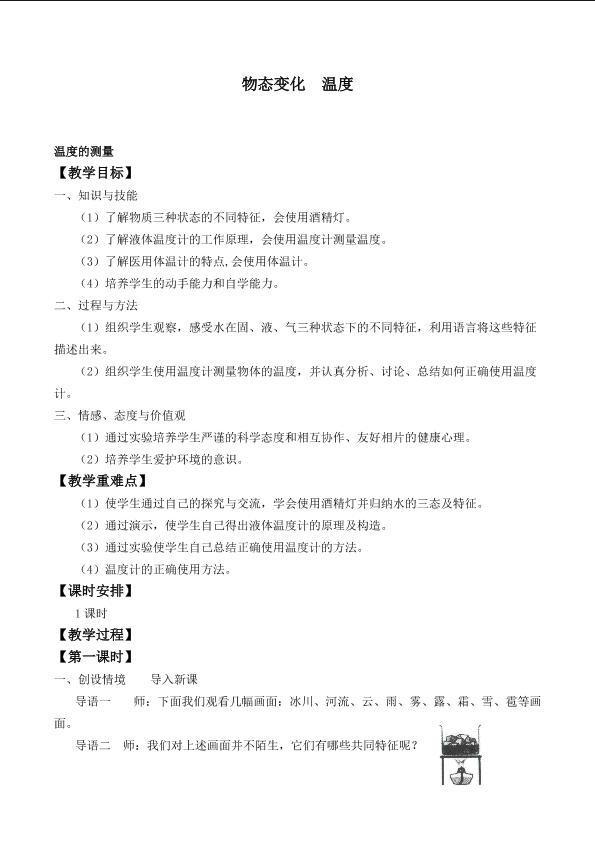 物态变化　温度

温度的测量

【教学目标】

一、知识与技能

（1）了解物质三种状态的不同特征，会使用酒精灯。

（2）了解液体温度计的工作原理，会使用温度计测量温度。

（3）了解医用体温计的特点,会使用体温计。

（4）培养学生的动手能力和自学能力。

二、过程与方法

（1）组织学生观察，感受水在固、液、气三种状态下的不同特征，利用语言将这些特征描述出来。

（2）组织学生使用温度计测量物体的温度，并认真分析、讨论、总结如何正确使用温度计。

三、情感、态度与价值观

（1）通过实验培养学生严谨的科学态度和相互协作、友好相片的健康心理。

（2）培养学生爱护环境的意识。

【教学重难点】

（1）使学生通过自己的探究与交流，学会使用酒精灯并归纳水的三态及特征。

（2）通过演示，使学生自己得出液体温度计的原理及构造。

（3）通过实验使学生自己总结正确使用温度计的方法。

（4）温度计的正确使用方法。

【课时安排】

1 课时

【教学过程】

【第一课时】

一、创设情境　　导入新课

导语一　　师：下面我们观看几幅画面：冰川、河流、云、雨、雾、露、霜、雪、雹等画面。

导语二　师：我们对上述画面并不陌生，它们有哪些共同特征呢？